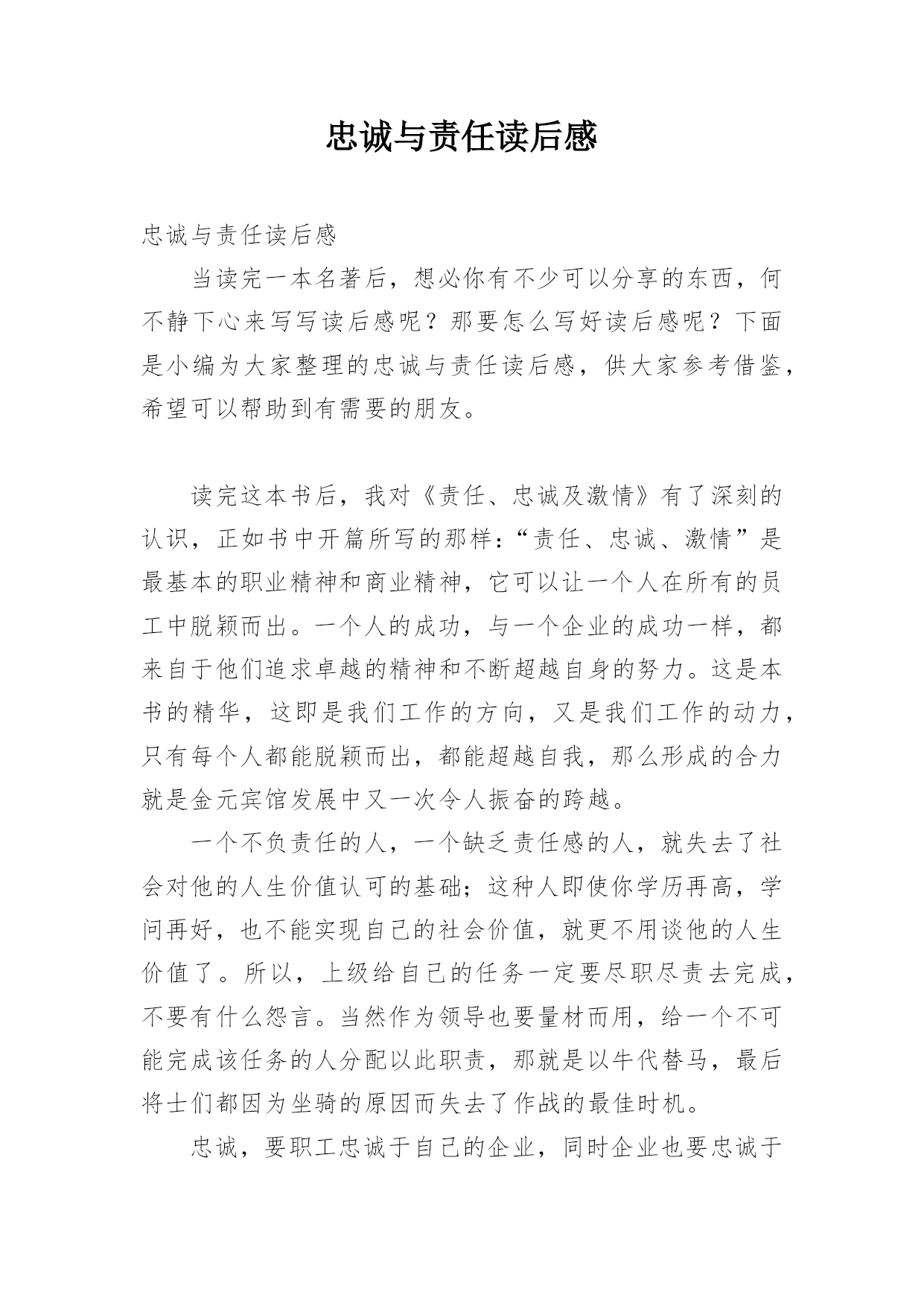 忠诚与责任读后感

忠诚与责任读后感

当读完一本名著后，想必你有不少可以分享的东西，何不静下心来写写读后感呢？那要怎么写好读后感呢？下面是小编为大家整理的忠诚与责任读后感，供大家参考借鉴，希望可以帮助到有需要的朋友。

读完这本书后，我对《责任、忠诚及激情》有了深刻的认识，正如书中开篇所写的那样：“责任、忠诚、激情”是最基本的职业精神和商业精神，它可以让一个人在所有的员工中脱颖而出。一个人的成功，与一个企业的成功一样，都来自于他们追求卓越的精神和不断超越自身的努力。这是本书的精华，这即是我们工作的方向，又是我们工作的动力，只有每个人都能脱颖而出，都能超越自我，那么形成的合力就是金元宾馆发展中又一次令人振奋的跨越。

一个不负责任的人，一个缺乏责任感的人，就失去了社会对他的人生价值认可的基础；这种人即使你学历再高，学问再好，也不能实现自己的社会价值，就更不用谈他的人生价值了。所以，上级给自己的任务一定要尽职尽责去完成，不要有什么怨言。当然作为领导也要量材而用，给一个不可能完成该任务的人分配以此职责，那就是以牛代替马，最后将士们都因为坐骑的原因而失去了作战的最佳时机。

忠诚，要职工忠诚于自己的企业，同时企业也要忠诚于